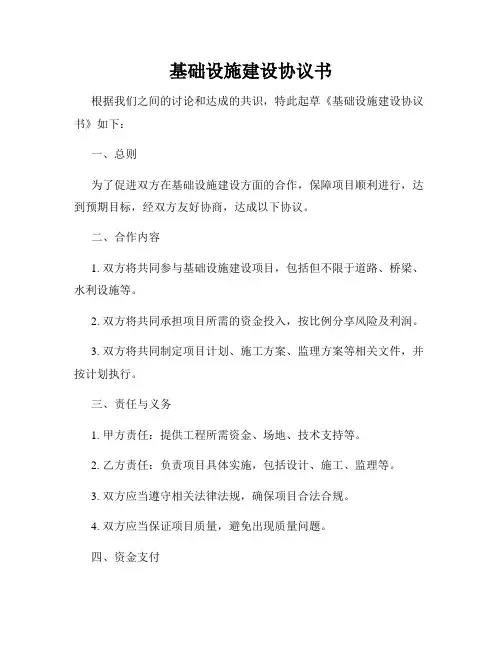 基础设施建设协议书

根据我们之间的讨论和达成的共识，特此起草《基础设施建设协议书》如下：

一、总则

为了促进双方在基础设施建设方面的合作，保障项目顺利进行，达到预期目标，经双方友好协商，达成以下协议。

二、合作内容

1. 双方将共同参与基础设施建设项目，包括但不限于道路、桥梁、水利设施等。

2. 双方将共同承担项目所需的资金投入，按比例分享风险及利润。

3. 双方将共同制定项目计划、施工方案、监理方案等相关文件，并按计划执行。

三、责任与义务

1. 甲方责任：提供工程所需资金、场地、技术支持等。

2. 乙方责任：负责项目具体实施，包括设计、施工、监理等。

3. 双方应当遵守相关法律法规，确保项目合法合规。

4. 双方应当保证项目质量，避免出现质量问题。

四、资金支付